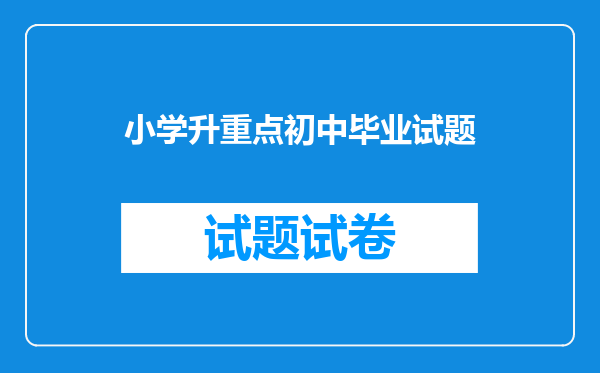 小学升重点初中毕业试题

试题试卷